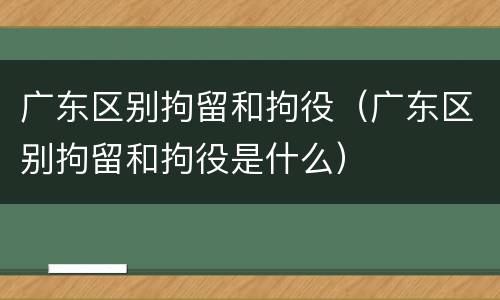 广东区别拘留和拘役（广东区别拘留和拘役是什么）